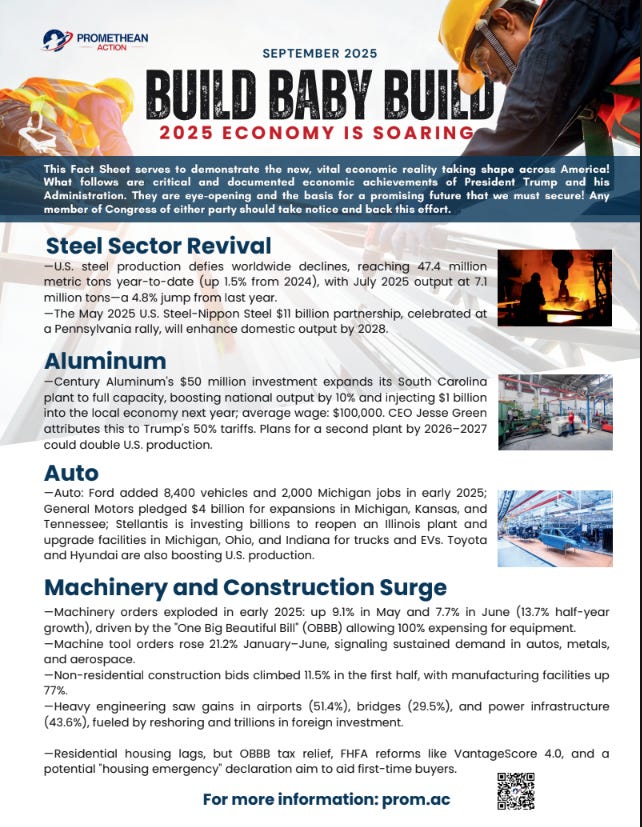 PROMETHEAN ACTION

SEPTEMBER 2025

BUILD BABY BUILD

2025 ECONOMY IS SOARING

This Fact Sheet serves to demonstrate the new, vital economic reality taking shape across America! What follows are critical and documented economic achievements of President Trump and his Administration. They are eye-opening and the basis for a promising future that we must secure! Any member of Congress of either party should take notice and back this effort.

Steel Sector Revival

—U.S. steel production defies worldwide declines, reaching 47.4 million metric tons year-to-date (up 1.5% from 2024), with July 2025 output at 7.1 million tons—a 4.8% jump from last year.
—The May 2025 U.S. Steel-Nippon Steel $11 billion partnership, celebrated at a Pennsylvania rally, will enhance domestic output by 2028.

Aluminum

—Century Aluminum's $50 million investment expands its South Carolina plant to full capacity, boosting national output by 10% and injecting $1 billion into the local economy next year; average wage: $100,000. CEO Jesse Green attributes this to Trump's 50% tariffs. Plans for a second plant by 2026–2027 could double U.S. production.

Auto

—Auto: Ford added 8,400 vehicles and 2,000 Michigan jobs in early 2025; General Motors pledged $4 billion for expansions in Michigan, Kansas, and Tennessee; Stellantis is investing billions to reopen an Illinois plant and upgrade facilities in Michigan, Ohio, and Indiana for trucks and EVs. Toyota and Hyundai are also boosting U.S. production.

Machinery and Construction Surge

—Machinery orders exploded in early 2025: up 9.1% in May and 7.7% in June (13.7% half-year growth), driven by the "One Big Beautiful Bill" (OBBB) allowing 100% expensing for equipment.
—Machine tool orders rose 21.2% January–June, signaling sustained demand in autos, metals, and aerospace.
—Non-residential construction bids climbed 11.5% in the first half, with manufacturing facilities up 77%.
—Heavy engineering saw gains in airports (51.4%), bridges (29.5%), and power infrastructure (43.6%), fueled by reshoring and trillions in foreign investment.

—Residential housing lags, but OBBB tax relief, FHFA reforms like VantageScore 4.0, and a potential "housing emergency" declaration aim to aid first-time buyers.

For more information: prom.ac